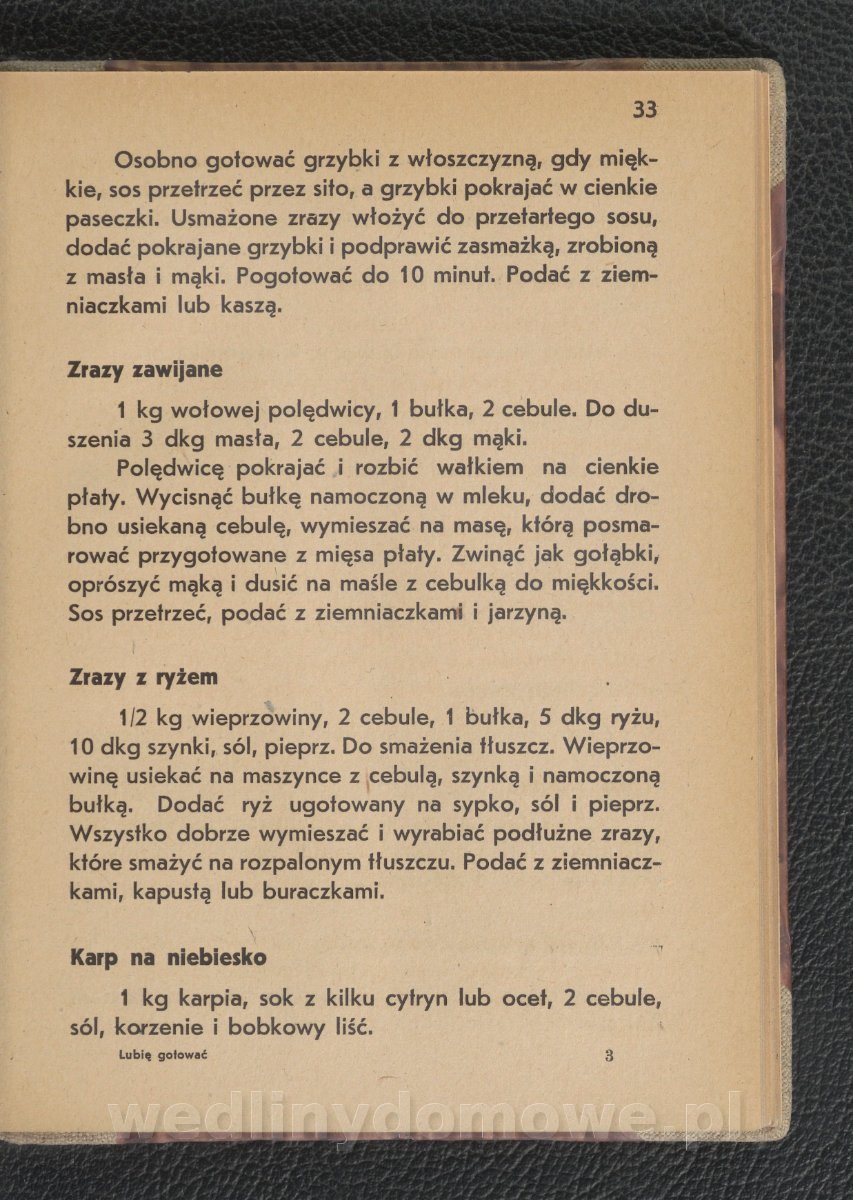 33

Osobno gotować grzybki z włoszczyzną, gdy miękkie, sos przetrzeć przez sito, a grzybki pokrajać w cienkie paseczki. Usmażone zrazy włożyć do przetartego sosu, dodać pokrajane grzybki i podprawić zasmażką, zrobioną z masła i mąki. Pogotować do 10 minut. Podać z ziemniaczkami lub kaszą.

Zrazy zawijane

1 kg wołowej polędwicy, 1 bułka, 2 cebule. Do duszenia 3 dkg masła, 2 cebule, 2 dkg mąki.

Polędwicę pokrajać i rozbić wałkiem na cienkie płaty. Wycisnąć bułkę namoczoną w mleku, dodać drobno usiekaną cebulę, wymieszać na masę, którą posmarować przygotowane z mięsa płaty. Zwinąć jak gołąbki, oprószyć mąką i dusić na maśle z cebulką do miękkości. Sos przetrzeć, podać z ziemniaczkami i jarzyną.

Zrazy z ryżem

1/2 kg wieprzowiny, 2 cebule, 1 bułka, 5 dkg ryżu, 10 dkg szynki, sól, pieprz. Do smażenia tłuszcz. Wieprzowinę usiekać na maszynce z cebulą, szynką i namoczoną bułką. Dodać ryż ugotowany na sypko, sól i pieprz. Wszystko dobrze wymieszać i wyrabiać podłużne zrazy, które smażyć na rozpalonym tłuszczu. Podać z ziemniaczkami, kapustą lub buraczkami.

Karp na niebiesko

1 kg karpia, sok z kilku cytryn lub ocet, 2 cebule, sól, korzenie i bobkowy liść.

Lubię gotować 3

wedlinydomowe.pl